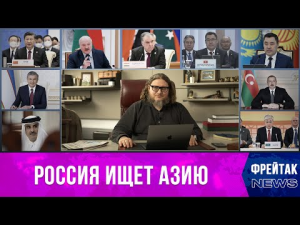 РОССИЯ ИЩЕТ АЗИЮ

ФРЕЙТАК
NEWS